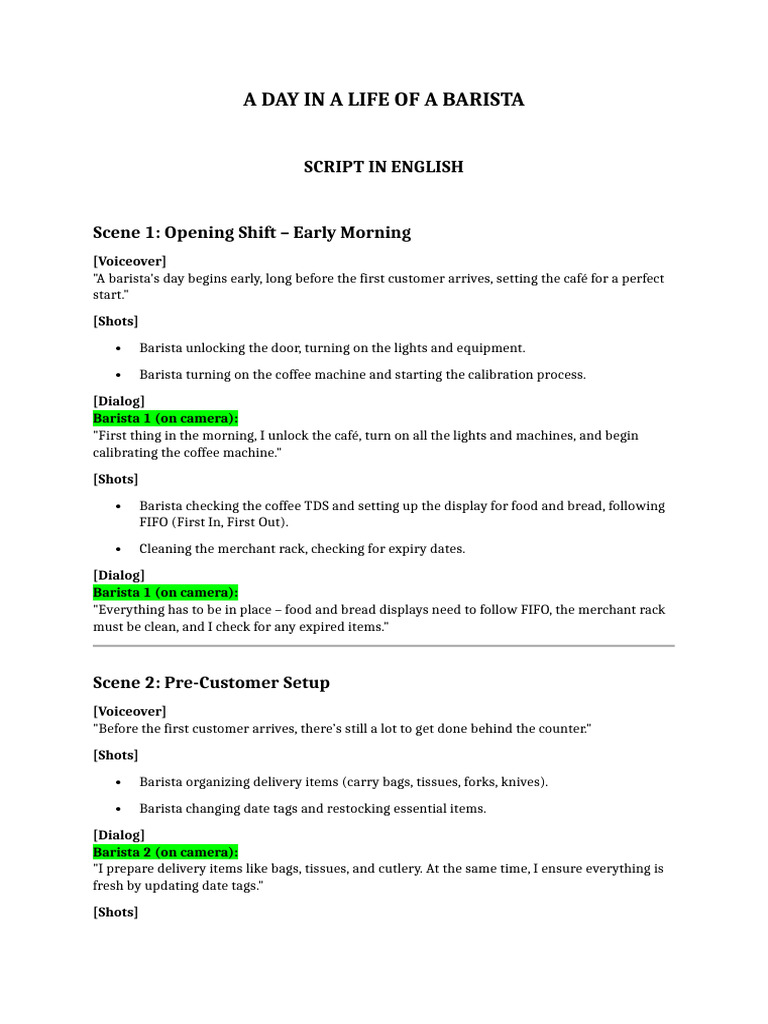 A DAY IN A LIFE OF A BARISTA

SCRIPT IN ENGLISH

Scene 1: Opening Shift – Early Morning

[Voiceover]
"A barista's day begins early, long before the first customer arrives, setting the café for a perfect start."

[Shots]

• Barista unlocking the door, turning on the lights and equipment.
• Barista turning on the coffee machine and starting the calibration process.

[Dialog]
Barista 1 (on camera):
"First thing in the morning, I unlock the café, turn on all the lights and machines, and begin calibrating the coffee machine."

[Shots]

• Barista checking the coffee TDS and setting up the display for food and bread, following FIFO (First In, First Out).
• Cleaning the merchant rack, checking for expiry dates.

[Dialog]
Barista 1 (on camera):
"Everything has to be in place – food and bread displays need to follow FIFO, the merchant rack must be clean, and I check for any expired items."

Scene 2: Pre-Customer Setup

[Voiceover]
"Before the first customer arrives, there's still a lot to get done behind the counter."

[Shots]

• Barista organizing delivery items (carry bags, tissues, forks, knives).
• Barista changing date tags and restocking essential items.

[Dialog]
Barista 2 (on camera):
"I prepare delivery items like bags, tissues, and cutlery. At the same time, I ensure everything is fresh by updating date tags."

[Shots]